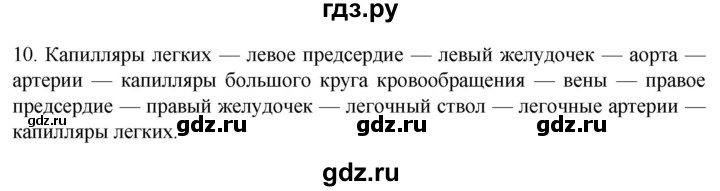 гдз.ру

10. Капилляры легких — левое предсердие — левый желудочек — аорта — артерии — капилляры большого круга кровообращения — вены — правое предсердие — правый желудочек — легочный ствол — легочные артерии — капилляры легких.

gdz.ru gdz.ru gdz.ru gdz.ru

gdz.ru